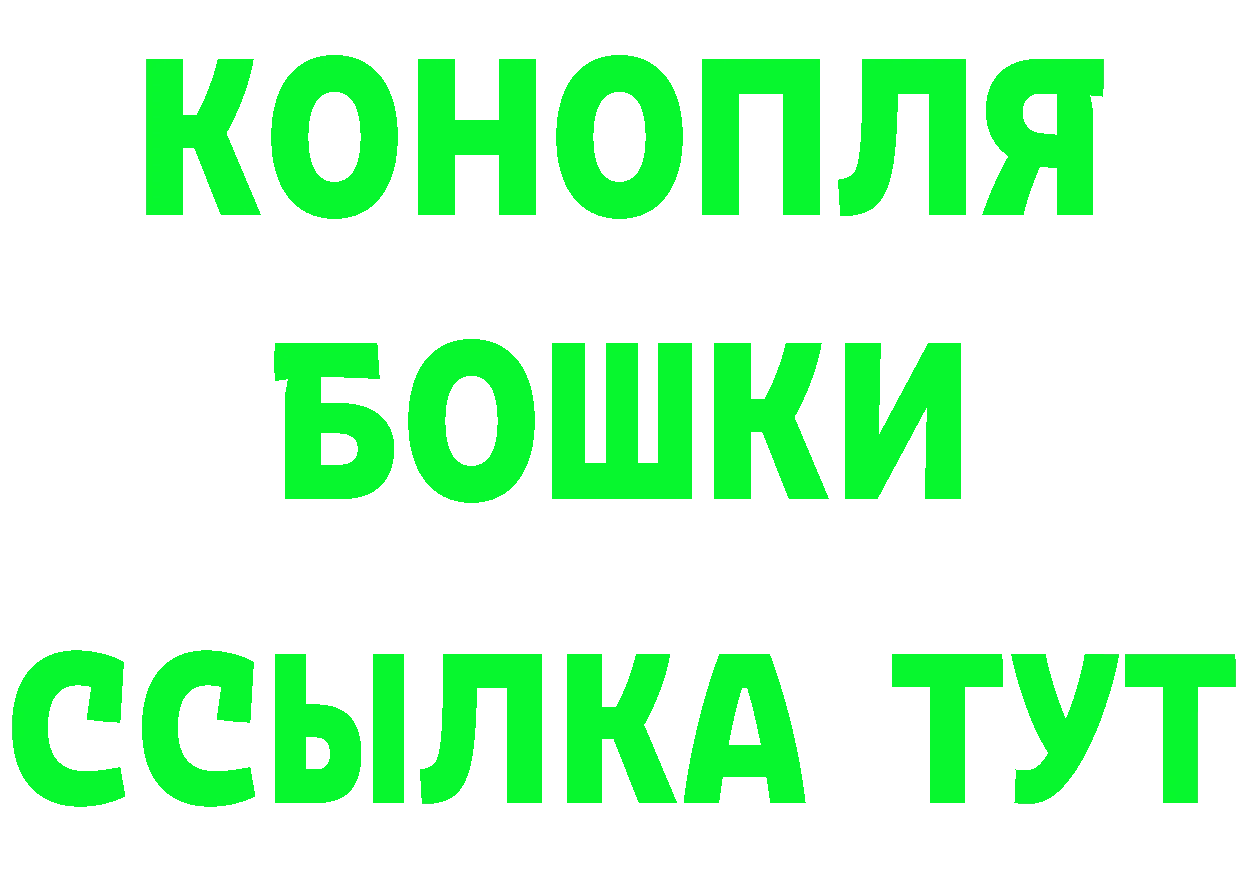 КОНОПЛЯ
БОШКИ
ССЫЛКА ТУТ